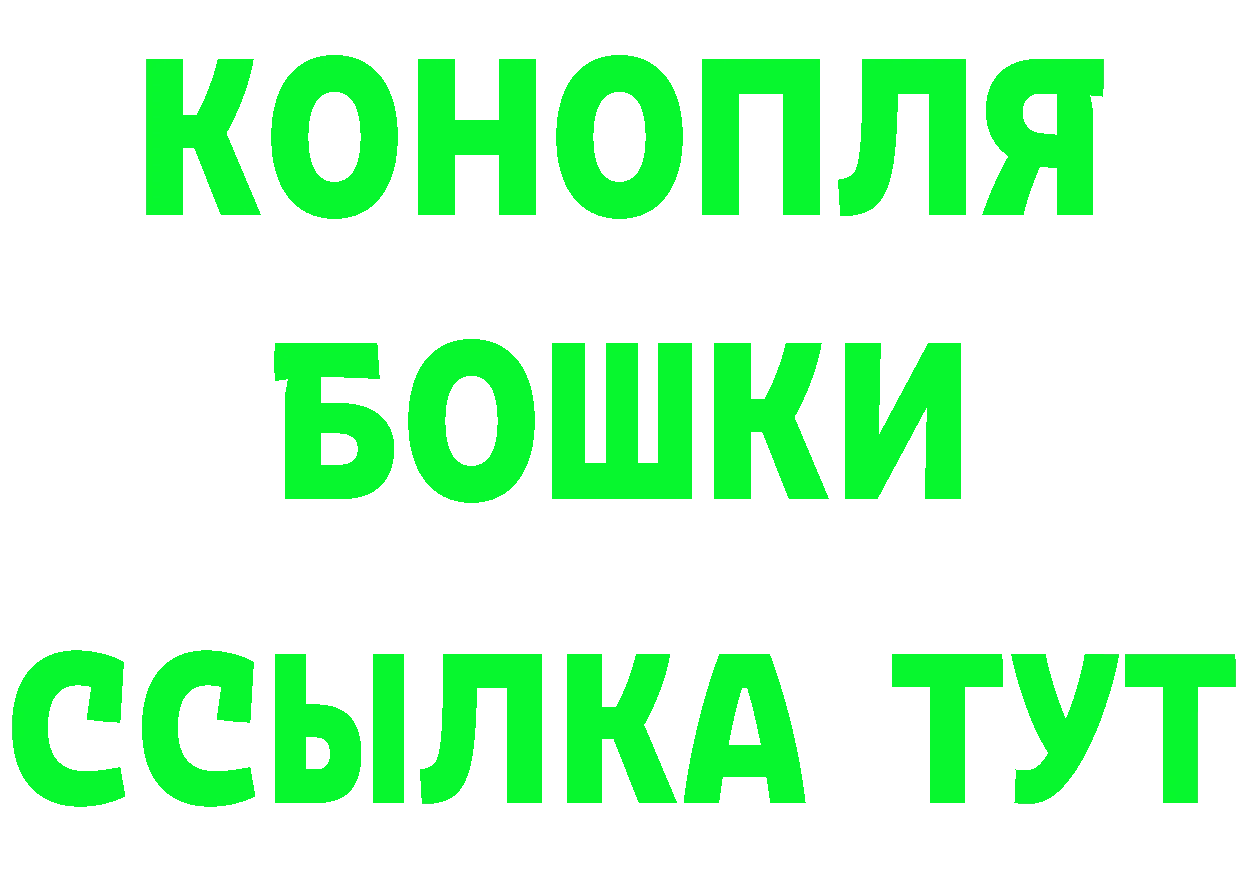 КОНОПЛЯ
БОШКИ
ССЫЛКА ТУТ